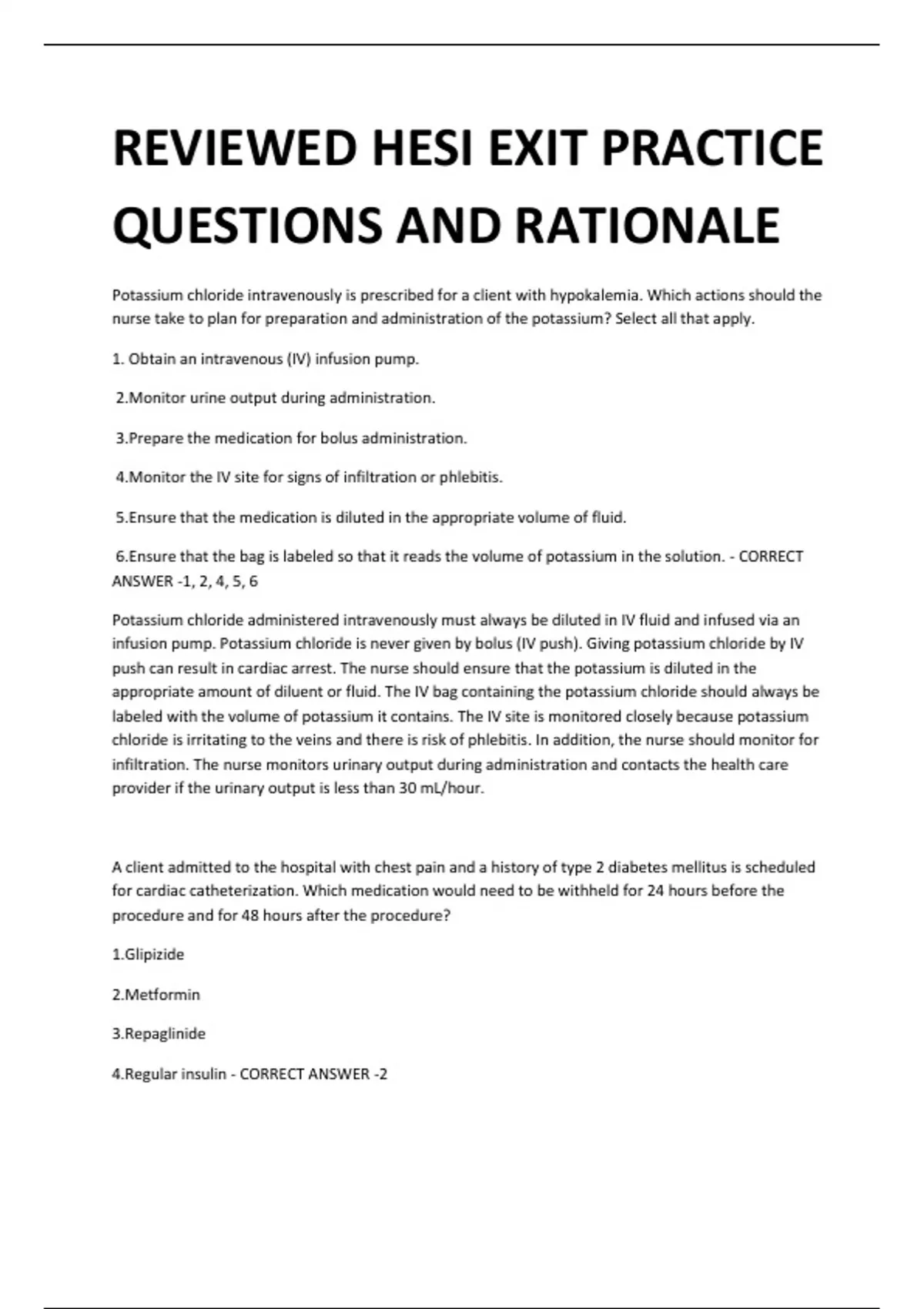 REVIEWED HESI EXIT PRACTICE QUESTIONS AND RATIONALE

Potassium chloride intravenously is prescribed for a client with hypokalemia. Which actions should the nurse take to plan for preparation and administration of the potassium? Select all that apply.

1. Obtain an intravenous (IV) infusion pump.

2.Monitor urine output during administration.

3.Prepare the medication for bolus administration.

4.Monitor the IV site for signs of infiltration or phlebitis.

5.Ensure that the medication is diluted in the appropriate volume of fluid.

6.Ensure that the bag is labeled so that it reads the volume of potassium in the solution. - CORRECT ANSWER -1, 2, 4, 5, 6

Potassium chloride administered intravenously must always be diluted in IV fluid and infused via an infusion pump. Potassium chloride is never given by bolus (IV push). Giving potassium chloride by IV push can result in cardiac arrest. The nurse should ensure that the potassium is diluted in the appropriate amount of diluent or fluid. The IV bag containing the potassium chloride should always be labeled with the volume of potassium it contains. The IV site is monitored closely because potassium chloride is irritating to the veins and there is risk of phlebitis. In addition, the nurse should monitor for infiltration. The nurse monitors urinary output during administration and contacts the health care provider if the urinary output is less than 30 mL/hour.

A client admitted to the hospital with chest pain and a history of type 2 diabetes mellitus is scheduled for cardiac catheterization. Which medication would need to be withheld for 24 hours before the procedure and for 48 hours after the procedure?

1.Glipizide

2.Metformin

3.Repaglinide

4.Regular insulin - CORRECT ANSWER -2